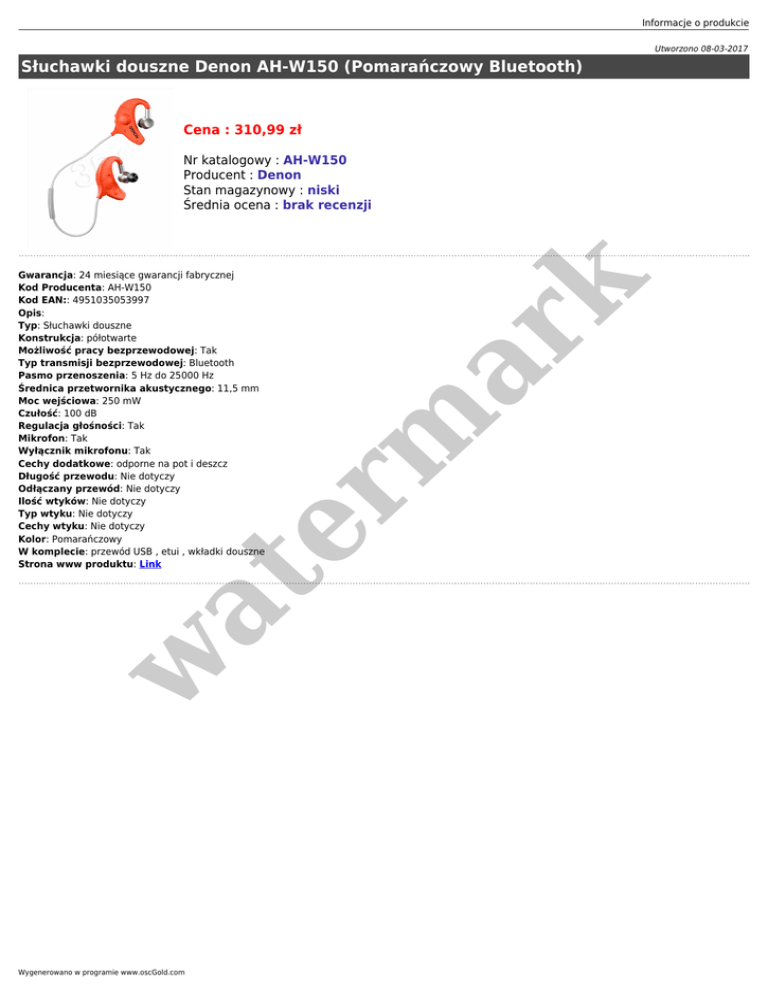 Informacje o produkcie

Utworzono 08-03-2017

Słuchawki douszne Denon AH-W150 (Pomarańczowy Bluetooth)

Cena : 310,99 zł

Nr katalogowy : AH-W150
Producent : Denon
Stan magazynowy : niski
Średnia ocena : brak recenzji

Gwarancja: 24 miesiące gwarancji fabrycznej
Kod Producenta: AH-W150
Kod EAN:: 4951035053997
Opis:
Typ: Słuchawki douszne
Konstrukcja: półotwarte
Możliwość pracy bezprzewodowej: Tak
Typ transmisji bezprzewodowej: Bluetooth
Pasmo przenoszenia: 5 Hz do 25000 Hz
Średnica przetwornika akustycznego: 11,5 mm
Moc wejściowa: 250 mW
Czułość: 100 dB
Regulacja głośności: Tak
Mikrofon: Tak
Wyłącznik mikrofonu: Tak
Cechy dodatkowe: odporne na pot i deszcz
Długość przewodu: Nie dotyczy
Odłączany przewód: Nie dotyczy
Ilość wtyków: Nie dotyczy
Typ wtyku: Nie dotyczy
Cechy wtyku: Nie dotyczy
Kolor: Pomarańczowy
W komplecie: przewód USB , etui , wkładki douszne
Strona www produktu: Link

Wygenerowano w programie www.oscGold.com

watermark